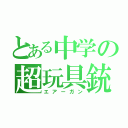 とある中学の
超玩具銃
エアーガン